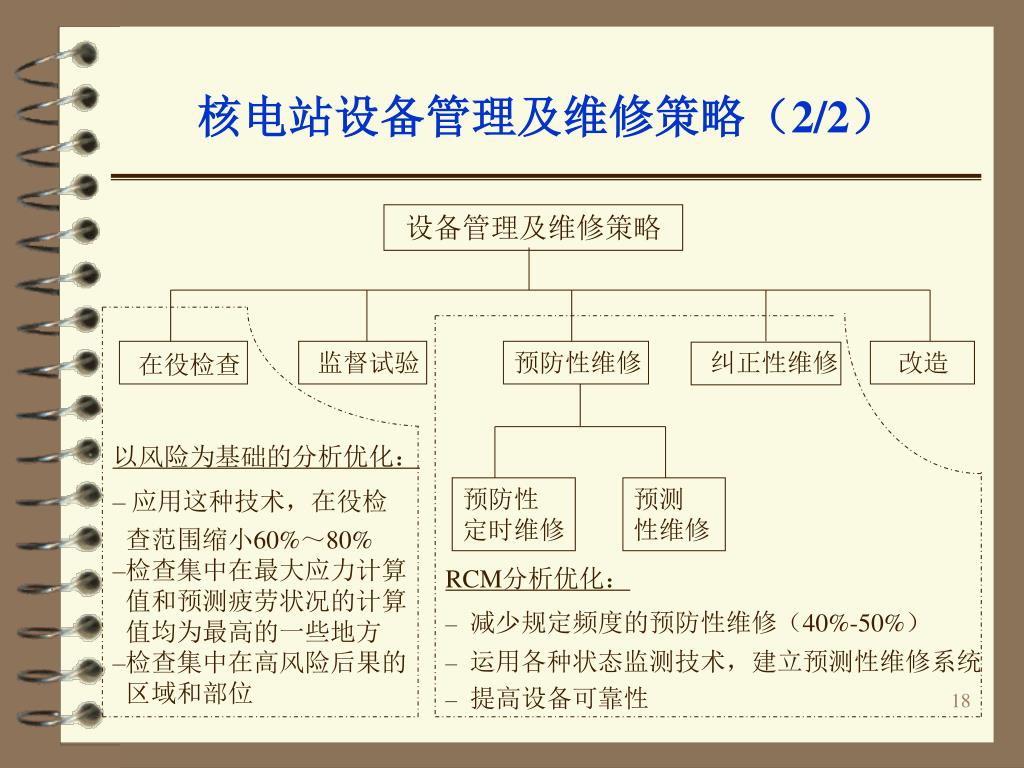 核电站设备管理及维修策略（2/2）

设备管理及维修策略

在役检查

监督试验

预防性维修

纠正性维修

改造

预防性定时维修

预测性维修

以风险为基础的分析优化：

– 应用这种技术，在役检查范围缩小60%～80%

–检查集中在最大应力计算值和预测疲劳状况的计算值均为最高的一些地方

–检查集中在高风险后果的区域和部位

RCM分析优化：

– 减少规定频度的预防性维修（40%-50%）

– 运用各种状态监测技术，建立预测性维修系统

– 提高设备可靠性

18